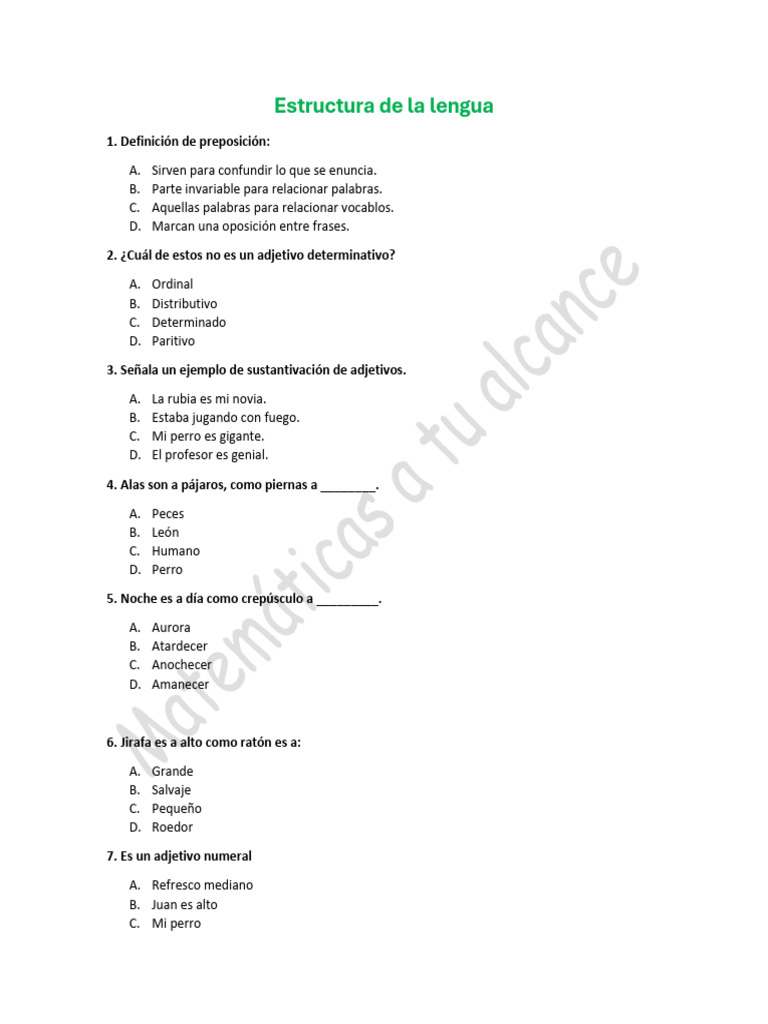 Estructura de la lengua

1. Definición de preposición:

A. Sirven para confundir lo que se enuncia.
B. Parte invariable para relacionar palabras.
C. Aquellas palabras para relacionar vocablos.
D. Marcan una oposición entre frases.

2. ¿Cuál de estos no es un adjetivo determinativo?

A. Ordinal
B. Distributivo
C. Determinado
D. Paritivo

3. Señala un ejemplo de sustantivación de adjetivos.

A. La rubia es mi novia.
B. Estaba jugando con fuego.
C. Mi perro es gigante.
D. El profesor es genial.

4. Alas son a pájaros, como piernas a ____.

A. Peces
B. León
C. Humano
D. Perro

5. Noche es a día como crepúsculo a ____.

A. Aurora
B. Atardecer
C. Anochecer
D. Amanecer

6. Jirafa es a alto como ratón es a:

A. Grande
B. Salvaje
C. Pequeño
D. Roedor

7. Es un adjetivo numeral

A. Refresco mediano
B. Juan es alto
C. Mi perro

Matemáticas a tu alcance